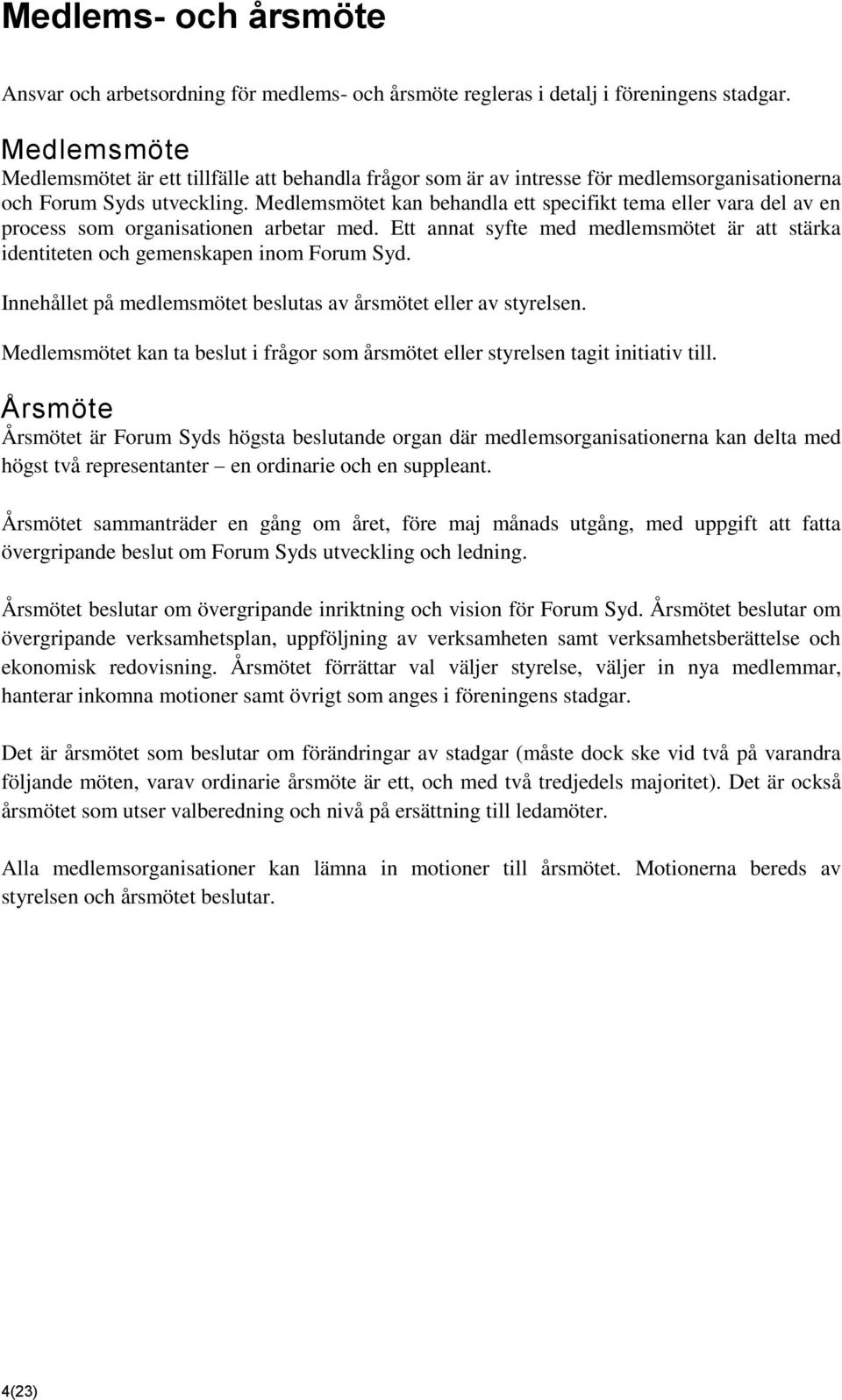 Medlems- och årsmöte

Ansvar och arbetsordning för medlems- och årsmöte regleras i detalj i föreningens stadgar.

Medlemsmöte

Medlemsmötet är ett tillfälle att behandla frågor som är av intresse för medlemsorganisationerna och Forum Syds utveckling. Medlemsmötet kan behandla ett specifikt tema eller vara del av en process som organisationen arbetar med. Ett annat syfte med medlemsmötet är att stärka identiteten och gemenskapen inom Forum Syd.

Innehållet på medlemsmötet beslutas av årsmötet eller av styrelsen.

Medlemsmötet kan ta beslut i frågor som årsmötet eller styrelsen tagit initiativ till.

Årsmöte

Årsmötet är Forum Syds högsta beslutande organ där medlemsorganisationerna kan delta med högst två representanter – en ordinarie och en suppleant.

Årsmötet sammanträder en gång om året, före maj månads utgång, med uppgift att fatta övergripande beslut om Forum Syds utveckling och ledning.

Årsmötet beslutar om övergripande inriktning och vision för Forum Syd. Årsmötet beslutar om övergripande verksamhetsplan, uppföljning av verksamheten samt verksamhetsberättelse och ekonomisk redovisning. Årsmötet förrättar val väljer styrelse, väljer in nya medlemmar, hanterar inkomna motioner samt övrigt som anges i föreningens stadgar.

Det är årsmötet som beslutar om förändringar av stadgar (måste dock ske vid två på varandra följande möten, varav ordinarie årsmöte är ett, och med två tredjedels majoritet). Det är också årsmötet som utser valberedning och nivå på ersättning till ledamöter.

Alla medlemsorganisationer kan lämna in motioner till årsmötet. Motionerna bereds av styrelsen och årsmötet beslutar.

4(23)